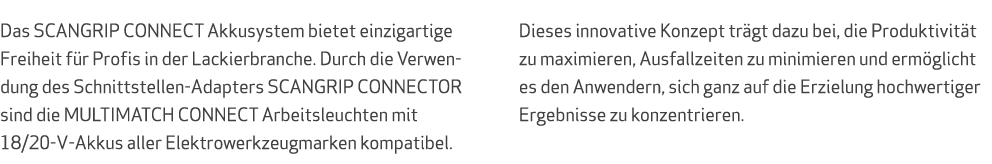 Das SCANGRIP CONNECT Akkusystem bietet einzigartige Freiheit für Profis in der Lackierbranche. Durch die Verwendung des Schnittstellen-Adapters SCANGRIP CONNECTOR sind die MULTIMATCH CONNECT Arbeitsleuchten mit 18/20-V-Akkus aller Elektrowerkzeugmarken kompatibel.

Dieses innovative Konzept trägt dazu bei, die Produktivität zu maximieren, Ausfallzeiten zu minimieren und ermöglicht es den Anwendern, sich ganz auf die Erzielung hochwertiger Ergebnisse zu konzentrieren.